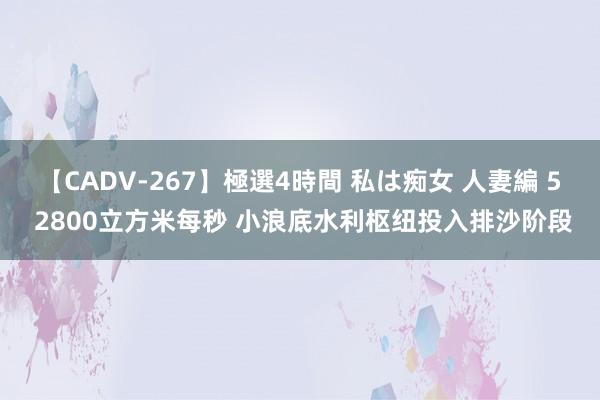 【CADV-267】極選4時間 私は痴女 人妻編 5 2800立方米每秒 小浪底水利枢纽投入排沙阶段